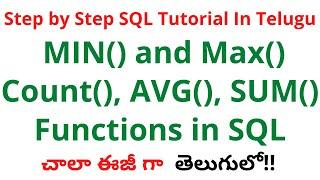 Step by Step SQL Tutorial In Telugu

MIN() and Max()
Count(), AVG(), SUM()
Functions in SQL

చాలా ఈజీ గా తెలుగులో!!